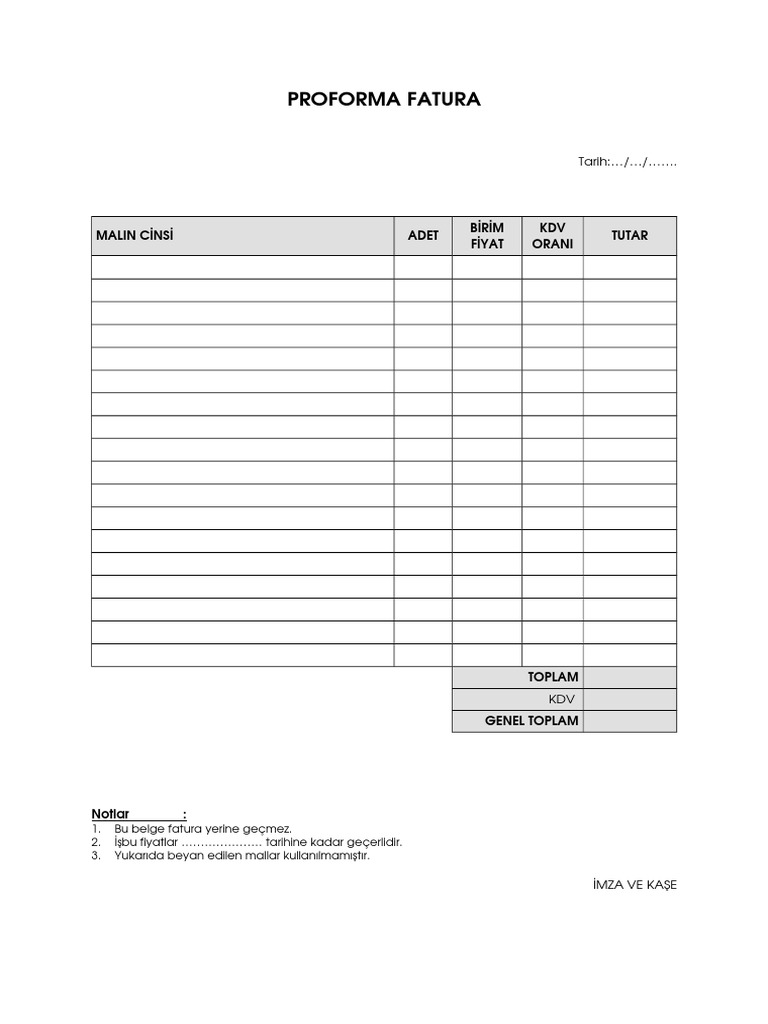 PROFORMA FATURA

Tarih:…/…/…….

| MALIN CİNSİ | ADET | BİRİM FİYAT | KDV ORANI | TUTAR |
|---|---|---|---|---|
| | | | | |
| | | | | |
| | | | | |
| | | | | |
| | | | | |
| | | | | |
| | | | | |
| | | | | |
| | | | | |
| | | | | |
| | | | | |
| | | | | |
| | | | | |
| | | | | |
| | | | | |
| | | | | |
| | | | | |
| | | | | |
| | | TOPLAM | | |
| | | KDV | | |
| | | GENEL TOPLAM | | |

Notlar :
1. Bu belge fatura yerine geçmez.
2. İşbu fiyatlar ………………… tarihine kadar geçerlidir.
3. Yukarıda beyan edilen mallar kullanılmamıştır.

İMZA VE KAŞE